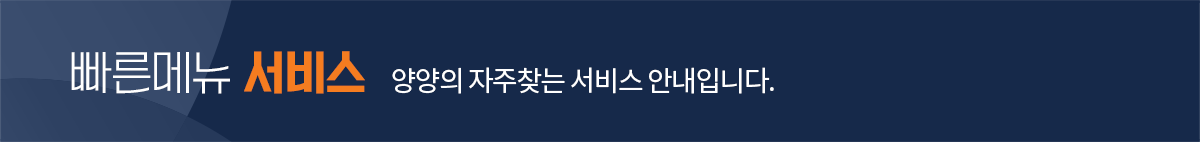 빠른메뉴 서비스 양양의 자주찾는 서비스 안내입니다.